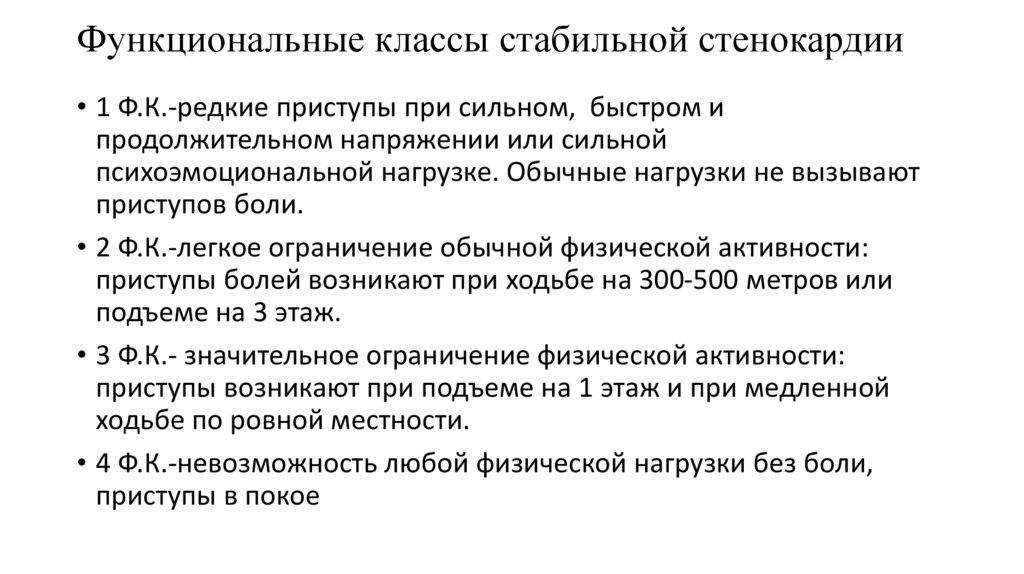 Функциональные классы стабильной стенокардии

• 1 Ф.К.-редкие приступы при сильном, быстром и продолжительном напряжении или сильной психоэмоциональной нагрузке. Обычные нагрузки не вызывают приступов боли.

• 2 Ф.К.-легкое ограничение обычной физической активности: приступы болей возникают при ходьбе на 300-500 метров или подъеме на 3 этаж.

• 3 Ф.К.- значительное ограничение физической активности: приступы возникают при подъеме на 1 этаж и при медленной ходьбе по ровной местности.

• 4 Ф.К.-невозможность любой физической нагрузки без боли, приступы в покое